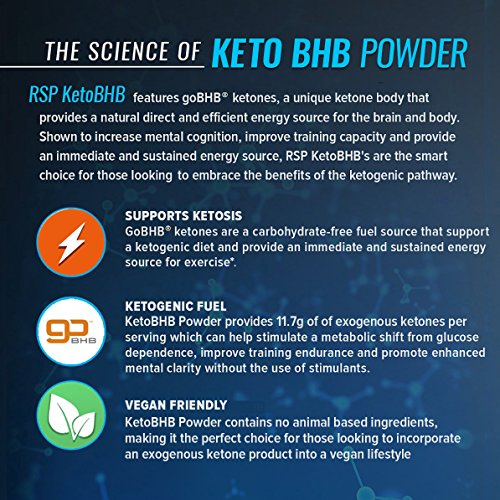 THE SCIENCE OF KETO BHB POWDER

RSP KetoBHB features goBHB® ketones, a unique ketone body that provides a natural direct and efficient energy source for the brain and body. Shown to increase mental cognition, improve training capacity and provide an immediate and sustained energy source, RSP KetoBHB's are the smart choice for those looking to embrace the benefits of the ketogenic pathway.

SUPPORTS KETOSIS
GoBHB® ketones are a carbohydrate-free fuel source that support a ketogenic diet and provide an immediate and sustained energy source for exercise*.

go BHB

KETOGENIC FUEL
KetoBHB Powder provides 11.7g of of exogenous ketones per serving which can help stimulate a metabolic shift from glucose dependence, improve training endurance and promote enhanced mental clarity without the use of stimulants.

VEGAN FRIENDLY
KetoBHB Powder contains no animal based ingredients, making it the perfect choice for those looking to incorporate an exogenous ketone product into a vegan lifestyle